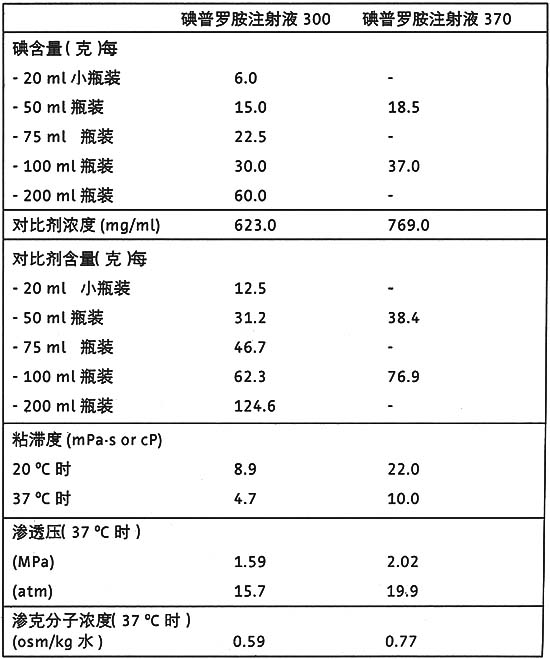 |  | 碘普罗胺注射液 300 | 碘普罗胺注射液 370 |
|---|---|---|
| 碘含量( 克 )每 |  |  |
| - 20 ml 小瓶装 | 6.0 | - |
| - 50 ml 瓶装 | 15.0 | 18.5 |
| - 75 ml 瓶装 | 22.5 | - |
| - 100 ml 瓶装 | 30.0 | 37.0 |
| - 200 ml 瓶装 | 60.0 | - |
| 对比剂浓度 (mg/ml) | 623.0 | 769.0 |
| 对比剂含量( 克 )每 |  |  |
| - 20 ml 小瓶装 | 12.5 | - |
| - 50 ml 瓶装 | 31.2 | 38.4 |
| - 75 ml 瓶装 | 46.7 | - |
| - 100 ml 瓶装 | 62.3 | 76.9 |
| - 200 ml 瓶装 | 124.6 | - |
| 粘滞度 (mPa·s or cP) |  |  |
| 20 °C 时 | 8.9 | 22.0 |
| 37 °C 时 | 4.7 | 10.0 |
| 渗透压( 37 °C 时 ) |  |  |
| (MPa) | 1.59 | 2.02 |
| (atm) | 15.7 | 19.9 |
| 渗克分子浓度( 37 °C 时 ) (osm/kg 水 ) | 0.59 | 0.77 |